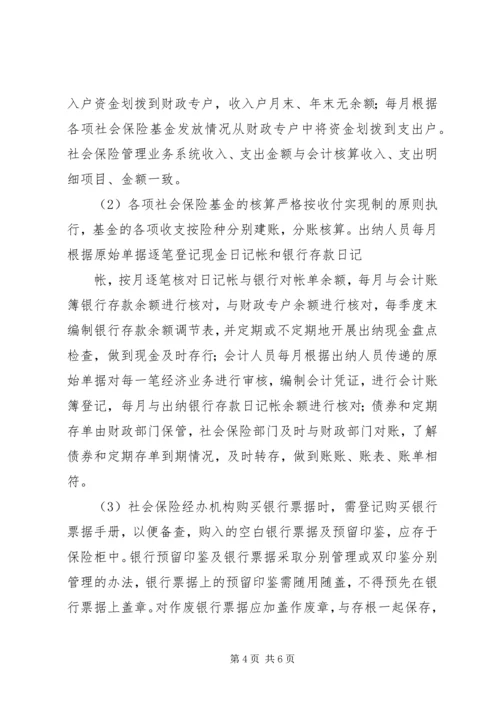 入户资金划拨到财政专户，收入户月末、年末无余额；每月根据各项社会保险基金发放情况从财政专户中将资金划拨到支出户。社会保险管理业务系统收入、支出金额与会计核算收入、支出明细项目、金额一致。

（2）各项社会保险基金的核算严格按收付实现制的原则执行，基金的各项收支按险种分别建账，分账核算。出纳人员每月根据原始单据逐笔登记现金日记帐和银行存款日记

帐，按月逐笔核对日记帐与银行对帐单余额，每月与会计账簿银行存款余额进行核对，与财政专户余额进行核对，每季度末编制银行存款余额调节表，并定期或不定期地开展出纳现金盘点检查，做到现金及时存行；会计人员每月根据出纳人员传递的原始单据对每一笔经济业务进行审核，编制会计凭证，进行会计账簿登记，每月与出纳银行存款日记帐余额进行核对；债券和定期存单由财政部门保管，社会保险部门及时与财政部门对账，了解债券和定期存单到期情况，及时转存，做到账账、账表、账单相符。

（3）社会保险经办机构购买银行票据时，需登记购买银行票据手册，以便备查，购入的空白银行票据及预留印鉴，应存于保险柜中。银行预留印鉴及银行票据采取分别管理或双印鉴分别管理的办法，银行票据上的预留印鉴需随用随盖，不得预先在银行票据上盖章。对作废银行票据应加盖作废章，与存根一起保存，

第 4 页 共 6 页